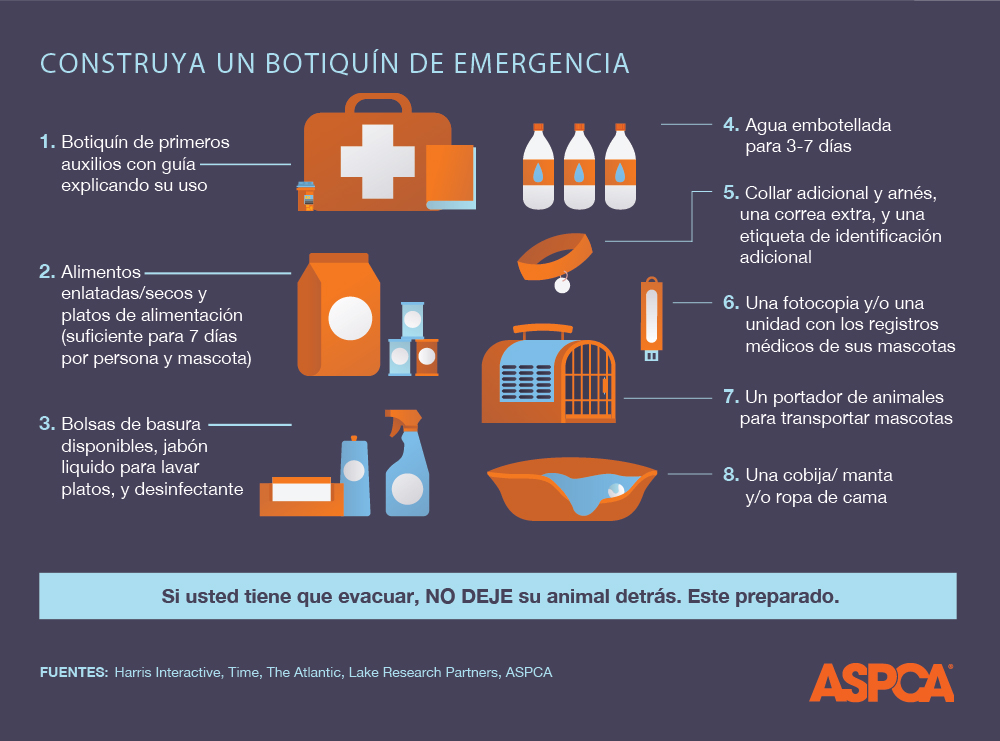 CONSTRUYA UN BOTIQUÍN DE EMERGENCIA

1. Botiquín de primeros auxilios con guía explicando su uso

2. Alimentos enlatadas/secos y platos de alimentación (suficiente para 7 días por persona y mascota)

3. Bolsas de basura disponibles, jabón liquido para lavar platos, y desinfectante

4. Agua embotellada para 3-7 días

5. Collar adicional y arnés, una correa extra, y una etiqueta de identificación adicional

6. Una fotocopia y/o una unidad con los registros médicos de sus mascotas

7. Un portador de animales para transportar mascotas

8. Una cobija/ manta y/o ropa de cama

Si usted tiene que evacuar, NO DEJE su animal detrás. Este preparado.

FUENTES: Harris Interactive, Time, The Atlantic, Lake Research Partners, ASPCA

ASPCA®